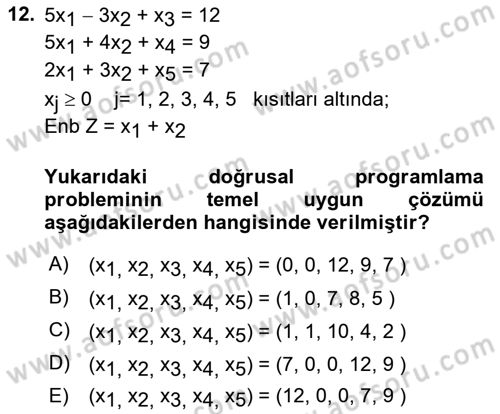 12. $5x_1 - 3x_2 + x_3 = 12$
$5x_1 + 4x_2 + x_4 = 9$
$2x_1 + 3x_2 + x_5 = 7$
$x_j \geq 0$ j= 1, 2, 3, 4, 5 kısıtları altında;
Enb $Z = x_1 + x_2$

Yukarıdaki doğrusal programlama probleminin temel uygun çözümü aşağıdakilerden hangisinde verilmiştir?

A) $(x_1, x_2, x_3, x_4, x_5) = (0, 0, 12, 9, 7)$
B) $(x_1, x_2, x_3, x_4, x_5) = (1, 0, 7, 8, 5)$
C) $(x_1, x_2, x_3, x_4, x_5) = (1, 1, 10, 4, 2)$
D) $(x_1, x_2, x_3, x_4, x_5) = (7, 0, 0, 12, 9)$
E) $(x_1, x_2, x_3, x_4, x_5) = (12, 0, 0, 7, 9)$

www.aofsoru.com